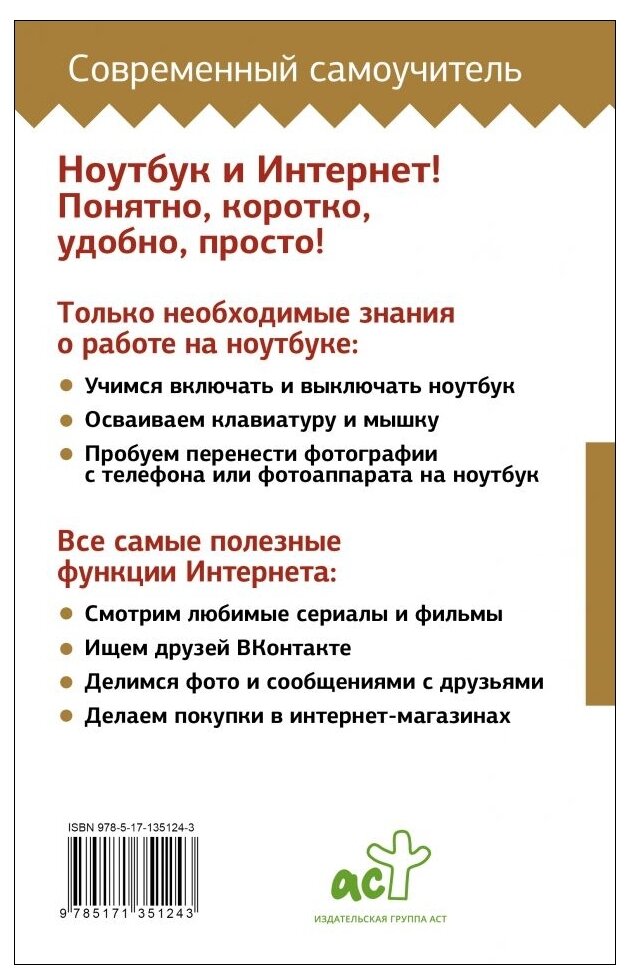 Современный самоучитель

Ноутбук и Интернет!
Понятно, коротко, удобно, просто!

Только необходимые знания о работе на ноутбуке:

Учимся включать и выключать ноутбук

Осваиваем клавиатуру и мышку

Пробуем перенести фотографии с телефона или фотоаппарата на ноутбук

Все самые полезные функции Интернета:

Смотрим любимые сериалы и фильмы

Ищем друзей ВКонтакте

Делимся фото и сообщениями с друзьями

Делаем покупки в интернет-магазинах

ISBN 978-5-17-135124-3

9 785171 351243

аст

ИЗДАТЕЛЬСКАЯ ГРУППА АСТ